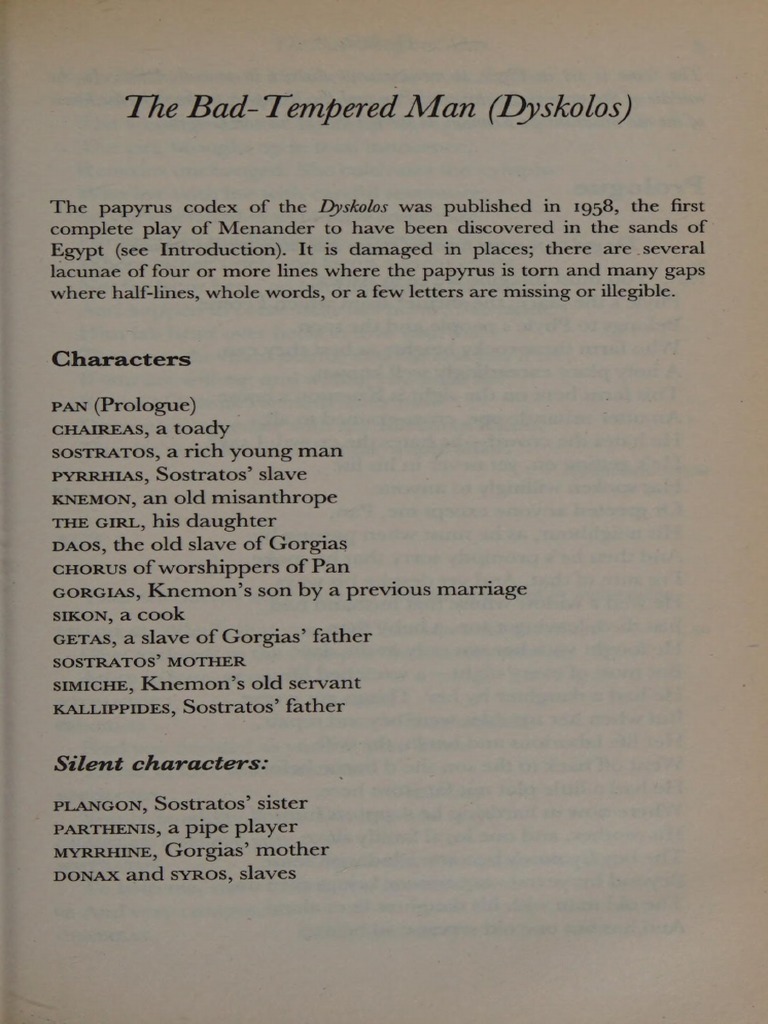 The Bad-Tempered Man (Dyskolos)

The papyrus codex of the Dyskolos was published in 1958, the first complete play of Menander to have been discovered in the sands of Egypt (see Introduction). It is damaged in places; there are several lacunae of four or more lines where the papyrus is torn and many gaps where half-lines, whole words, or a few letters are missing or illegible.

Characters

PAN (Prologue)
CHAIREAS, a toady
SOSTRATOS, a rich young man
PYRRHIAS, Sostratos' slave
KNEMON, an old misanthrope
THE GIRL, his daughter
DAOS, the old slave of Gorgias
CHORUS of worshippers of Pan
GORGIAS, Knemon's son by a previous marriage
SIKON, a cook
GETAS, a slave of Gorgias' father
SOSTRATOS' MOTHER
SIMICHE, Knemon's old servant
KALLIPPIDES, Sostratos' father

Silent characters:

PLANGON, Sostratos' sister
PARTHENIS, a pipe player
MYRRHINE, Gorgias' mother
DONAX and SYROS, slaves